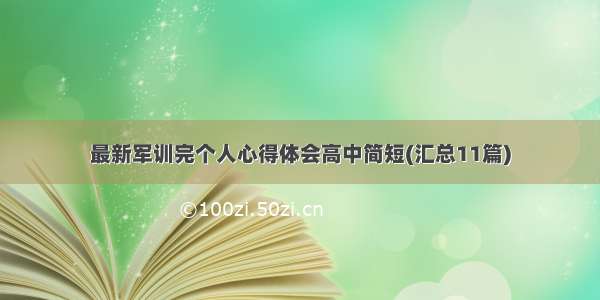 最新军训完个人心得体会高中简短(汇总11篇)

©100zi.50zi.cn